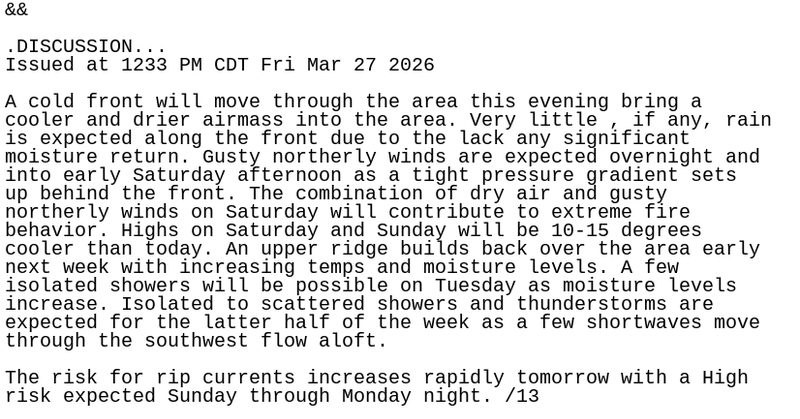 &&

.DISCUSSION...
Issued at 1233 PM CDT Fri Mar 27 2026

A cold front will move through the area this evening bring a cooler and drier airmass into the area. Very little , if any, rain is expected along the front due to the lack any significant moisture return. Gusty northerly winds are expected overnight and into early Saturday afternoon as a tight pressure gradient sets up behind the front. The combination of dry air and gusty northerly winds on Saturday will contribute to extreme fire behavior. Highs on Saturday and Sunday will be 10-15 degrees cooler than today. An upper ridge builds back over the area early next week with increasing temps and moisture levels. A few isolated showers will be possible on Tuesday as moisture levels increase. Isolated to scattered showers and thunderstorms are expected for the latter half of the week as a few shortwaves move through the southwest flow aloft.

The risk for rip currents increases rapidly tomorrow with a High risk expected Sunday through Monday night. /13